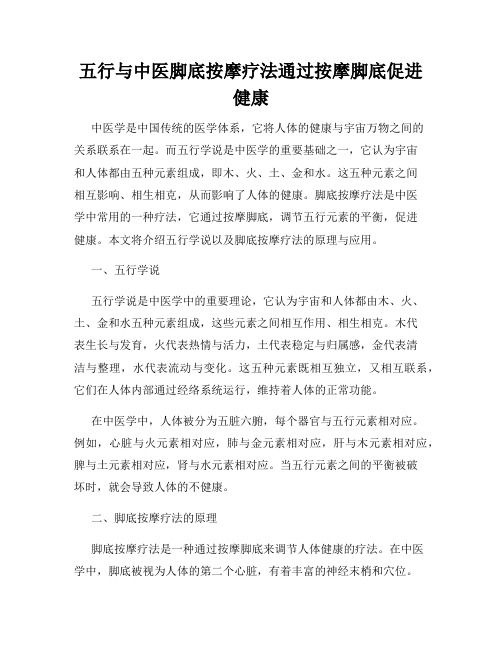 五行与中医脚底按摩疗法通过按摩脚底促进健康

中医学是中国传统的医学体系，它将人体的健康与宇宙万物之间的关系联系在一起。而五行学说是中医学的重要基础之一，它认为宇宙和人体都由五种元素组成，即木、火、土、金和水。这五种元素之间相互影响、相生相克，从而影响了人体的健康。脚底按摩疗法是中医学中常用的一种疗法，它通过按摩脚底，调节五行元素的平衡，促进健康。本文将介绍五行学说以及脚底按摩疗法的原理与应用。

一、五行学说

五行学说是中医学中的重要理论，它认为宇宙和人体都由木、火、土、金和水五种元素组成，这些元素之间相互作用、相生相克。木代表生长与发育，火代表热情与活力，土代表稳定与归属感，金代表清洁与整理，水代表流动与变化。这五种元素既相互独立，又相互联系，它们在人体内部通过经络系统运行，维持着人体的正常功能。

在中医学中，人体被分为五脏六腑，每个器官与五行元素相对应。例如，心脏与火元素相对应，肺与金元素相对应，肝与木元素相对应，脾与土元素相对应，肾与水元素相对应。当五行元素之间的平衡被破坏时，就会导致人体的不健康。

二、脚底按摩疗法的原理

脚底按摩疗法是一种通过按摩脚底来调节人体健康的疗法。在中医学中，脚底被视为人体的第二个心脏，有着丰富的神经末梢和穴位。